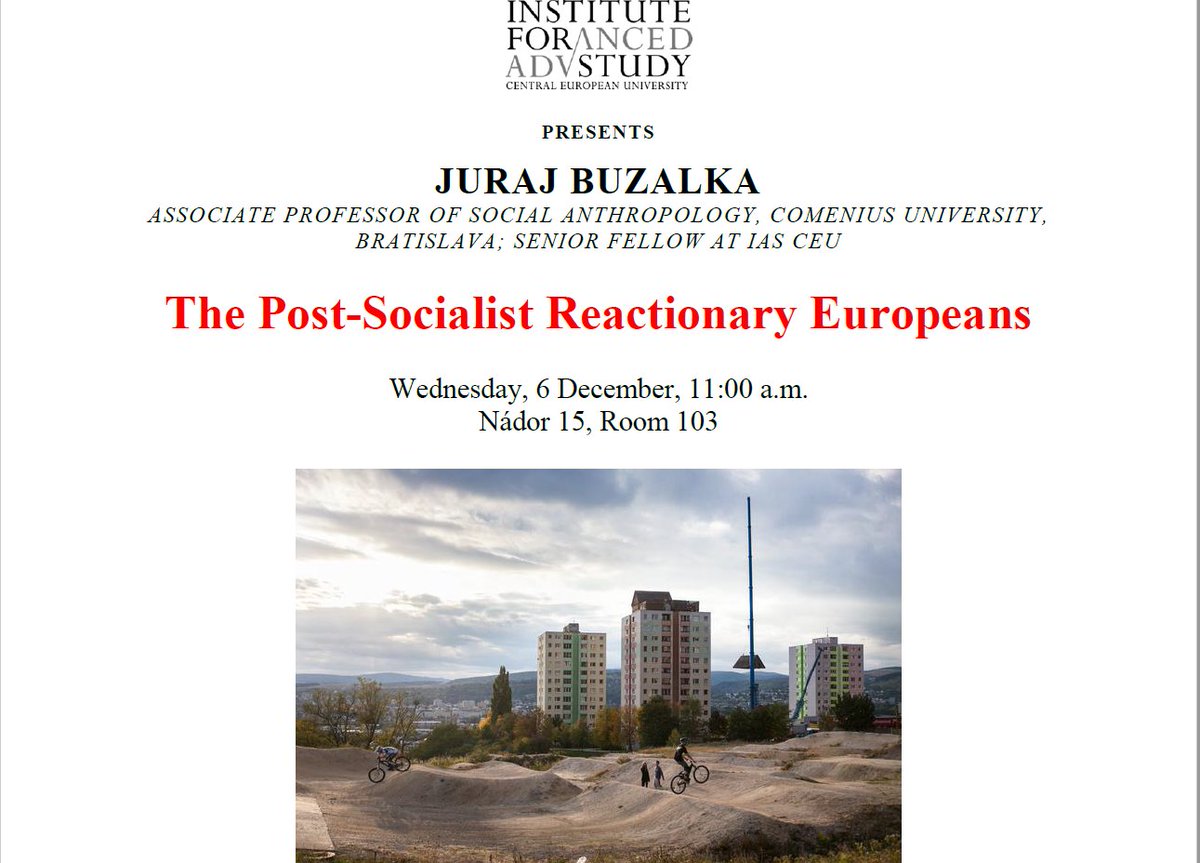 INSTITUTE FOR ADVANCED STUDY
CENTRAL EUROPEAN UNIVERSITY

PRESENTS

JURAJ BUZALKA

ASSOCIATE PROFESSOR OF SOCIAL ANTHROPOLOGY, COMENIUS UNIVERSITY, BRATISLAVA; SENIOR FELLOW AT IAS CEU

The Post-Socialist Reactionary Europeans

Wednesday, 6 December, 11:00 a.m.
Nádor 15, Room 103